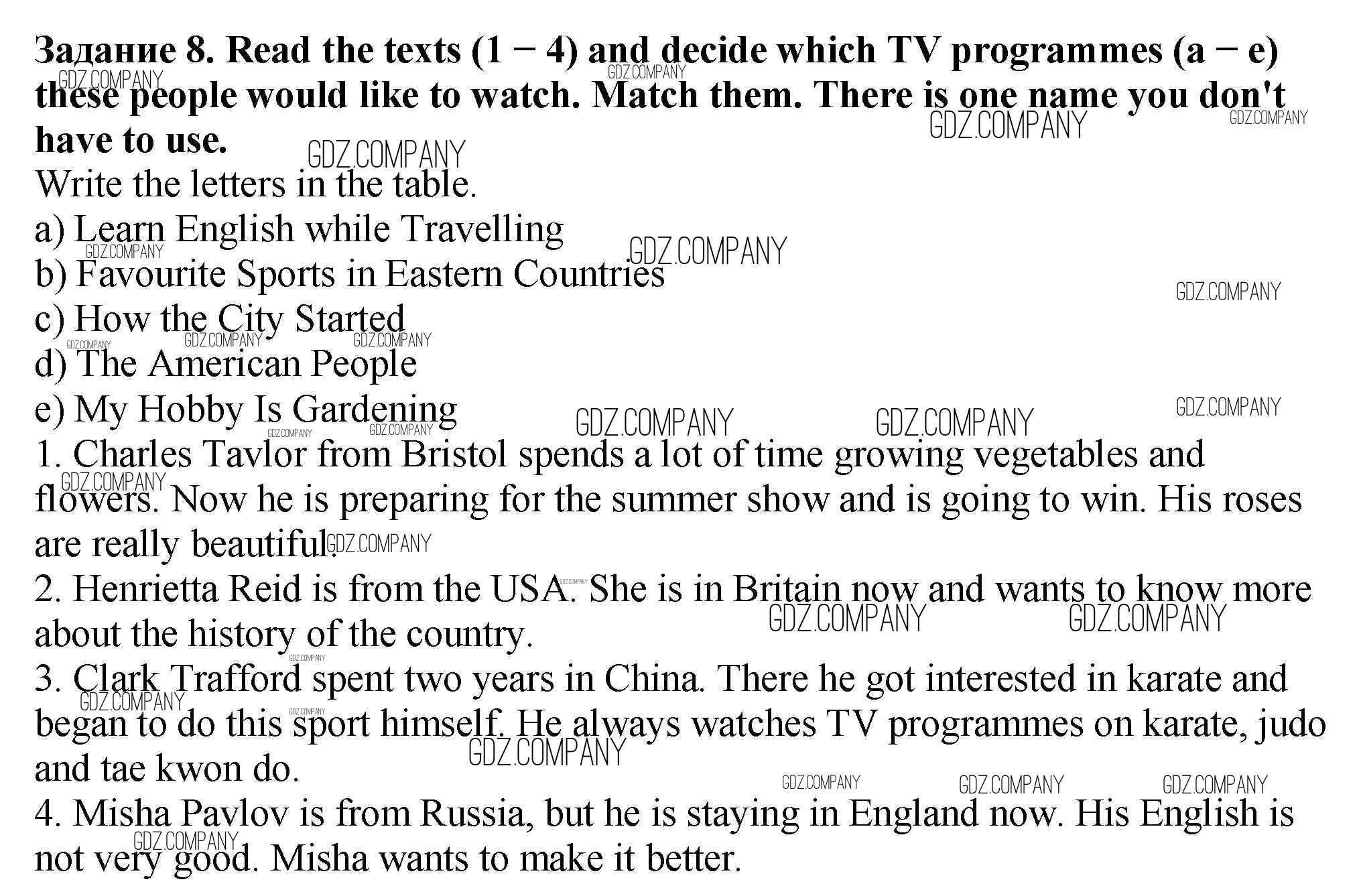 Задание 8. Read the texts (1 − 4) and decide which TV programmes (a − e) these people would like to watch. Match them. There is one name you don't have to use.
Write the letters in the table.
a) Learn English while Travelling
b) Favourite Sports in Eastern Countries
c) How the City Started
d) The American People
e) My Hobby Is Gardening
1. Charles Tavlor from Bristol spends a lot of time growing vegetables and flowers. Now he is preparing for the summer show and is going to win. His roses are really beautiful.
2. Henrietta Reid is from the USA. She is in Britain now and wants to know more about the history of the country.
3. Clark Trafford spent two years in China. There he got interested in karate and began to do this sport himself. He always watches TV programmes on karate, judo and tae kwon do.
4. Misha Pavlov is from Russia, but he is staying in England now. His English is not very good. Misha wants to make it better.

GDZ.COMPANY